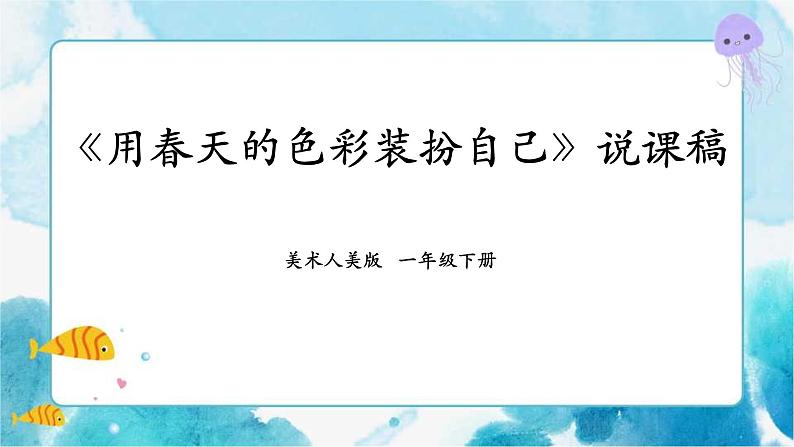 《用春天的色彩装扮自己》说课稿

美术人美版 一年级下册